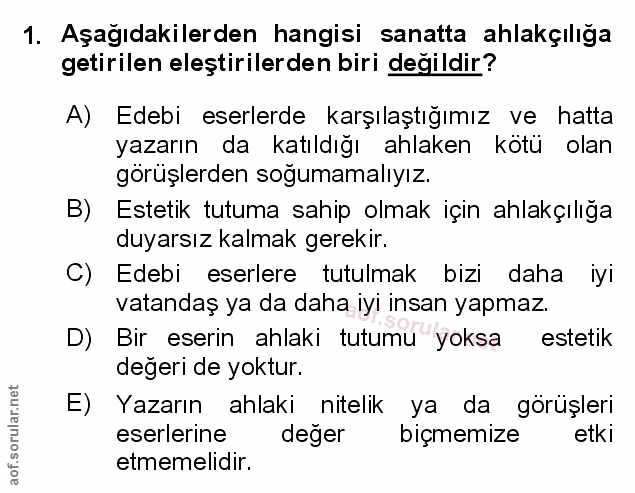 1. Aşağıdakilerden hangisi sanatta ahlakçılığa getirilen eleştirilerden biri değildir?

A) Edebi eserlerde karşılaştığımız ve hatta yazarın da katıldığı ahlaken kötü olan görüşlerden soğumamalıyız.

B) Estetik tutuma sahip olmak için ahlakçılığa duyarsız kalmak gerekir.

C) Edebi eserlere tutulmak bizi daha iyi vatandaş ya da daha iyi insan yapmaz.

D) Bir eserin ahlaki tutumu yoksa estetik değeri de yoktur.

E) Yazarın ahlaki nitelik ya da görüşleri eserlerine değer biçmemize etki etmemelidir.

aof.sorular.net

aof.sorular.net